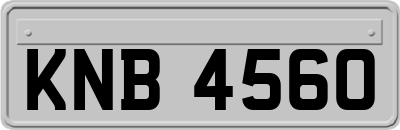 KNB 4560